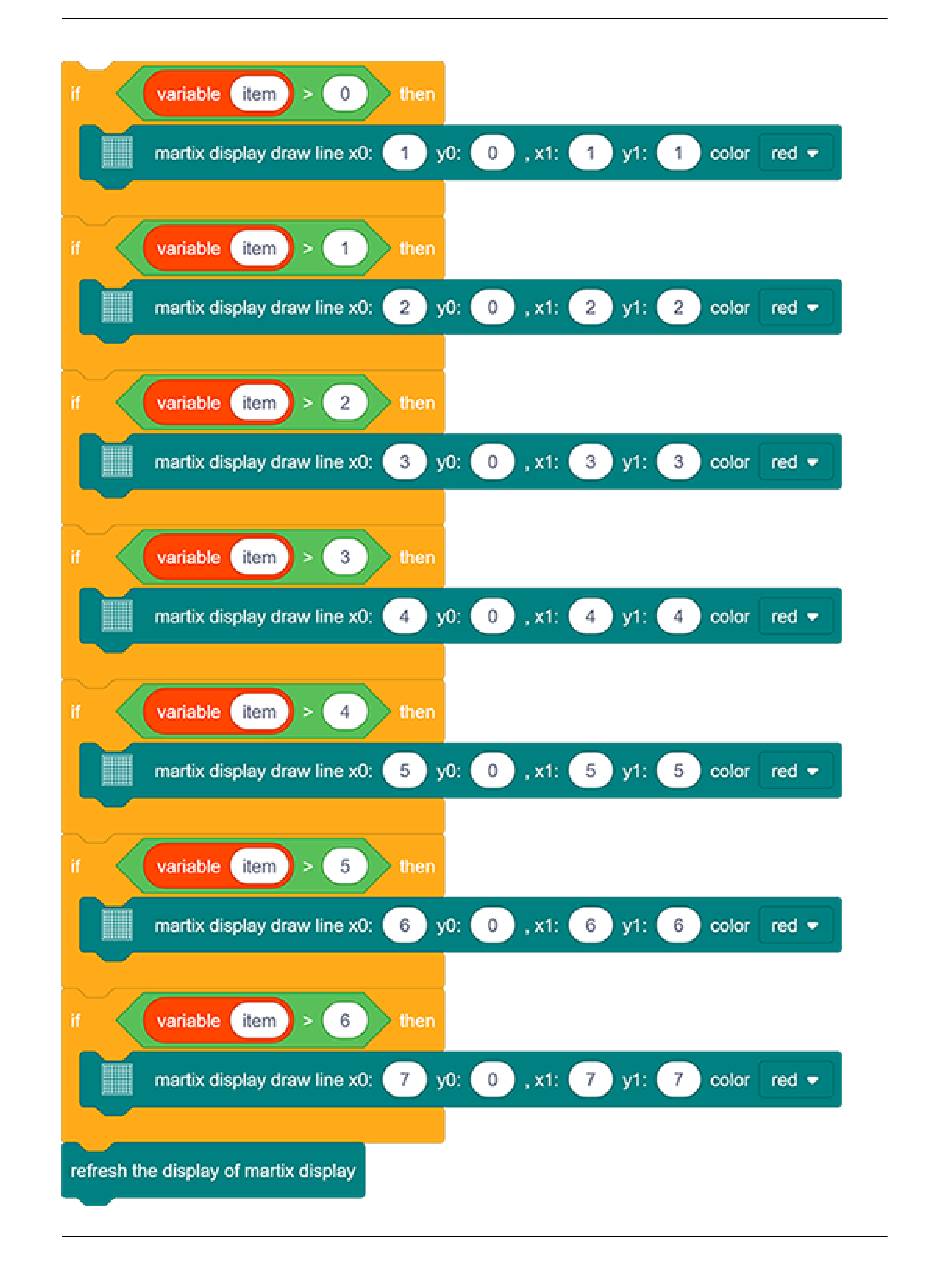 if variable item > 0 then
martix display draw line x0: 1 y0: 0 , x1: 1 y1: 1 color red

if variable item > 1 then
martix display draw line x0: 2 y0: 0 , x1: 2 y1: 2 color red

if variable item > 2 then
martix display draw line x0: 3 y0: 0 , x1: 3 y1: 3 color red

if variable item > 3 then
martix display draw line x0: 4 y0: 0 , x1: 4 y1: 4 color red

if variable item > 4 then
martix display draw line x0: 5 y0: 0 , x1: 5 y1: 5 color red

if variable item > 5 then
martix display draw line x0: 6 y0: 0 , x1: 6 y1: 6 color red

if variable item > 6 then
martix display draw line x0: 7 y0: 0 , x1: 7 y1: 7 color red

refresh the display of martix display